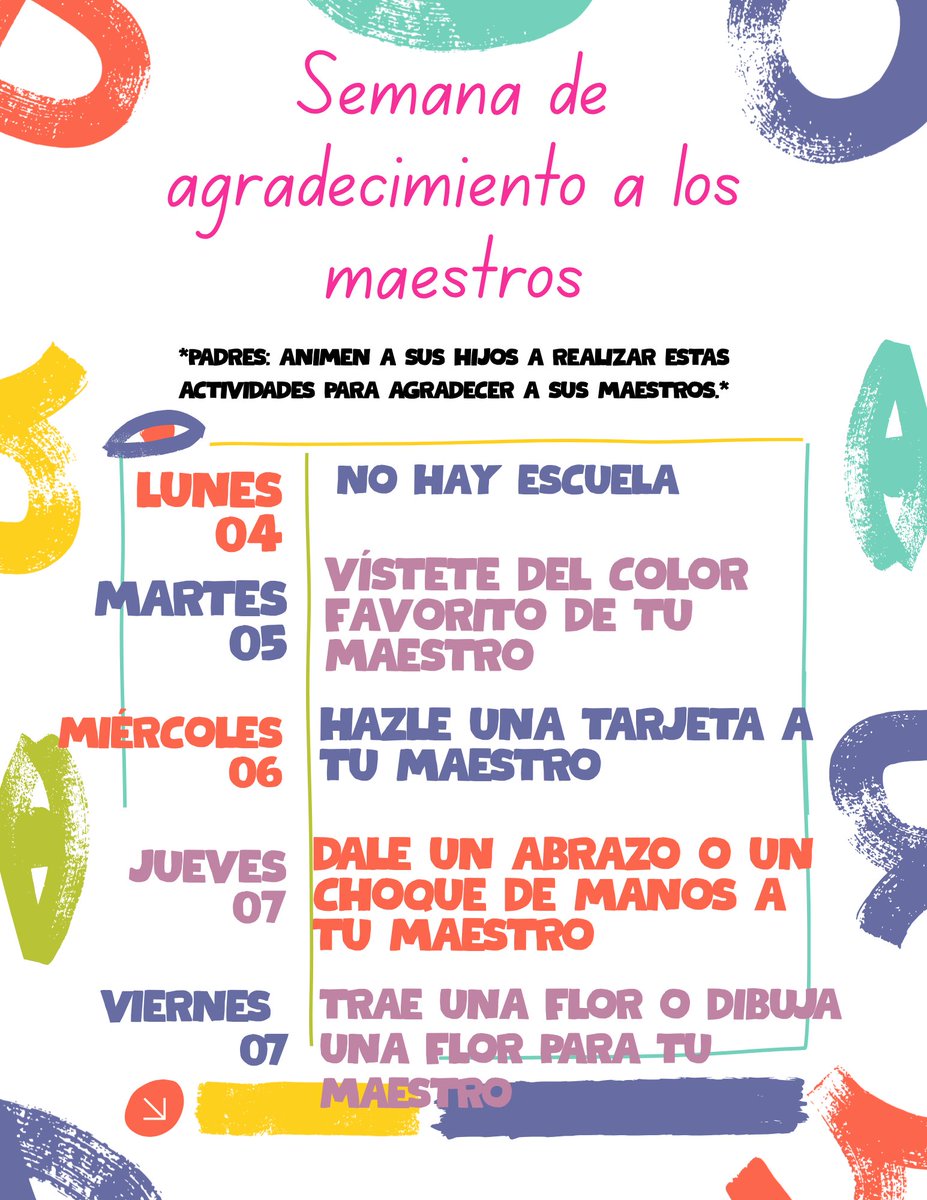 Semana de agradecimiento a los maestros

*PADRES: ANIMEN A SUS HIJOS A REALIZAR ESTAS ACTIVIDADES PARA AGRADECER A SUS MAESTROS.*

LUNES
04

NO HAY ESCUELA

MARTES
05

VÍSTETE DEL COLOR FAVORITO DE TU MAESTRO

MIÉRCOLES
06

HAZLE UNA TARJETA A TU MAESTRO

JUEVES
07

DALE UN ABRAZO O UN CHOQUE DE MANOS A TU MAESTRO

VIERNES
07

TRAE UNA FLOR O DIBUJA UNA FLOR PARA TU MAESTRO